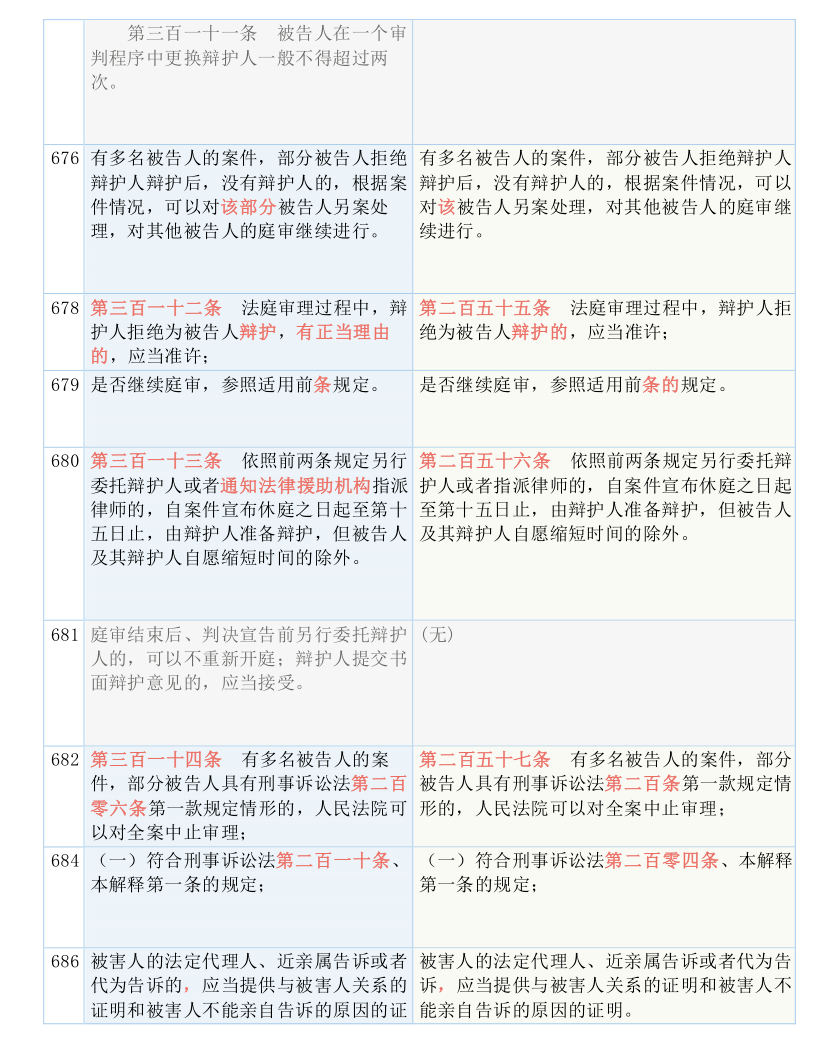 | | | |
|---|---|---|
| | 第三百一十一条　被告人在一个审判程序中更换辩护人一般不得超过两次。 | |
| 676 | 有多名被告人的案件，部分被告人拒绝辩护人辩护后，没有辩护人的，根据案件情况，可以对该部分被告人另案处理，对其他被告人的庭审继续进行。 | 有多名被告人的案件，部分被告人拒绝辩护人辩护后，没有辩护人的，根据案件情况，可以对该被告人另案处理，对其他被告人的庭审继续进行。 |
| 678 | 第三百一十二条　法庭审理过程中，辩护人拒绝为被告人辩护，有正当理由的，应当准许； | 第二百五十五条　法庭审理过程中，辩护人拒绝为被告人辩护的，应当准许； |
| 679 | 是否继续庭审，参照适用前条规定。 | 是否继续庭审，参照适用前条的规定。 |
| 680 | 第三百一十三条　依照前两条规定另行委托辩护人或者通知法律援助机构指派律师的，自案件宣布休庭之日起至第十五日止，由辩护人准备辩护，但被告人及其辩护人自愿缩短时间的除外。 | 第二百五十六条　依照前两条规定另行委托辩护人或者指派律师的，自案件宣布休庭之日起至第十五日止，由辩护人准备辩护，但被告人及其辩护人自愿缩短时间的除外。 |
| 681 | 庭审结束后、判决宣告前另行委托辩护人的，可以不重新开庭；辩护人提交书面辩护意见的，应当接受。 | （无） |
| 682 | 第三百一十四条　有多名被告人的案件，部分被告人具有刑事诉讼法第二百零六条第一款规定情形的，人民法院可以对全案中止审理； | 第二百五十七条　有多名被告人的案件，部分被告人具有刑事诉讼法第二百条第一款规定情形的，人民法院可以对全案中止审理； |
| 684 | （一）符合刑事诉讼法第二百一十条、本解释第一条的规定； | （一）符合刑事诉讼法第二百零四条、本解释第一条的规定； |
| 686 | 被害人的法定代理人、近亲属告诉或者代为告诉的，应当提供与被害人关系的证明和被害人不能亲自告诉的原因的证 | 被害人的法定代理人、近亲属告诉或者代为告诉，应当提供与被害人关系的证明和被害人不能亲自告诉的原因的证明。 |